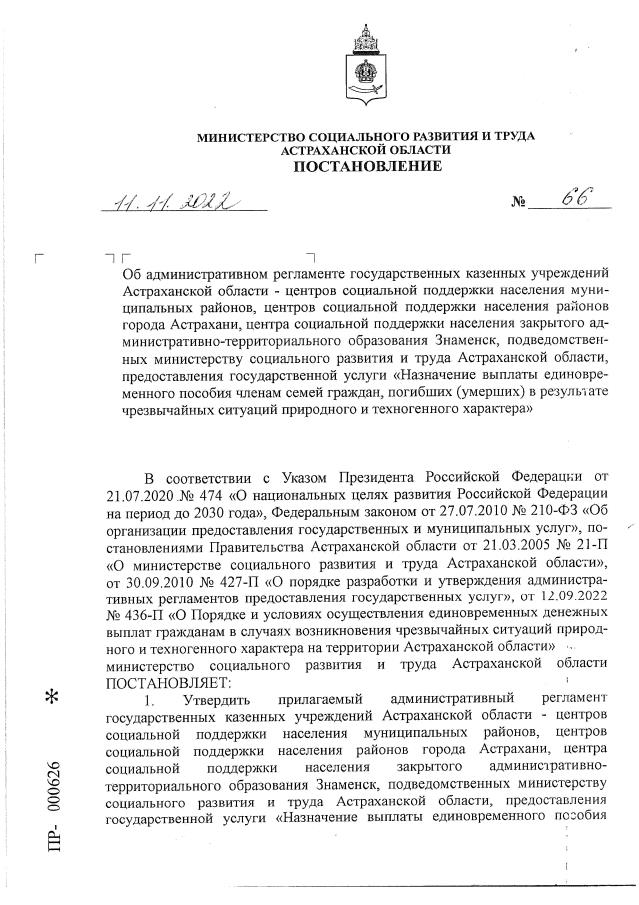 МИНИСТЕРСТВО СОЦИАЛЬНОГО РАЗВИТИЯ И ТРУДА АСТРАХАНСКОЙ ОБЛАСТИ
ПОСТАНОВЛЕНИЕ

11.11.2022 № 66

Об административном регламенте государственных казенных учреждений Астраханской области - центров социальной поддержки населения муниципальных районов, центров социальной поддержки населения районов города Астрахани, центра социальной поддержки населения закрытого административно-территориального образования Знаменск, подведомственных министерству социального развития и труда Астраханской области, предоставления государственной услуги «Назначение выплаты единовременного пособия членам семей граждан, погибших (умерших) в результате чрезвычайных ситуаций природного и техногенного характера»

В соответствии с Указом Президента Российской Федерации от 21.07.2020 № 474 «О национальных целях развития Российской Федерации на период до 2030 года», Федеральным законом от 27.07.2010 № 210-ФЗ «Об организации предоставления государственных и муниципальных услуг», постановлениями Правительства Астраханской области от 21.03.2005 № 21-П «О министерстве социального развития и труда Астраханской области», от 30.09.2010 № 427-П «О порядке разработки и утверждения административных регламентов предоставления государственных услуг», от 12.09.2022 № 436-П «О Порядке и условиях осуществления единовременных денежных выплат гражданам в случаях возникновения чрезвычайных ситуаций природного и техногенного характера на территории Астраханской области» министерство социального развития и труда Астраханской области ПОСТАНОВЛЯЕТ:

1. Утвердить прилагаемый административный регламент государственных казенных учреждений Астраханской области - центров социальной поддержки населения муниципальных районов, центров социальной поддержки населения районов города Астрахани, центра социальной поддержки населения закрытого административно-территориального образования Знаменск, подведомственных министерству социального развития и труда Астраханской области, предоставления государственной услуги «Назначение выплаты единовременного пособия

ПР- 000626 *